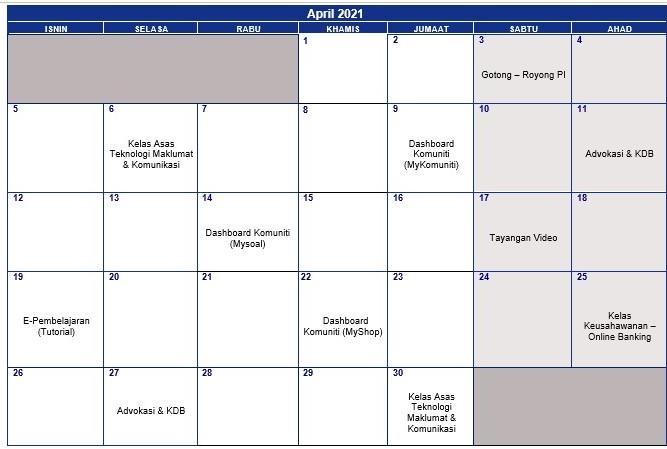 April 2021

| ISNIN | SELASA | RABU | KHAMIS | JUMAAT | SABTU | AHAD |
|---|---|---|---|---|---|---|
| | | | 1 | 2 | 3 Gotong – Royong PI | 4 |
| 5 | 6 Kelas Asas Teknologi Maklumat & Komunikasi | 7 | 8 | 9 Dashboard Komuniti (MyKomuniti) | 10 | 11 Advokasi & KDB |
| 12 | 13 | 14 Dashboard Komuniti (Mysoal) | 15 | 16 | 17 Tayangan Video | 18 |
| 19 E-Pembelajaran (Tutorial) | 20 | 21 | 22 Dashboard Komuniti (MyShop) | 23 | 24 | 25 Kelas Keusahawanan – Online Banking |
| 26 | 27 Advokasi & KDB | 28 | 29 | 30 Kelas Asas Teknologi Maklumat & Komunikasi | | |